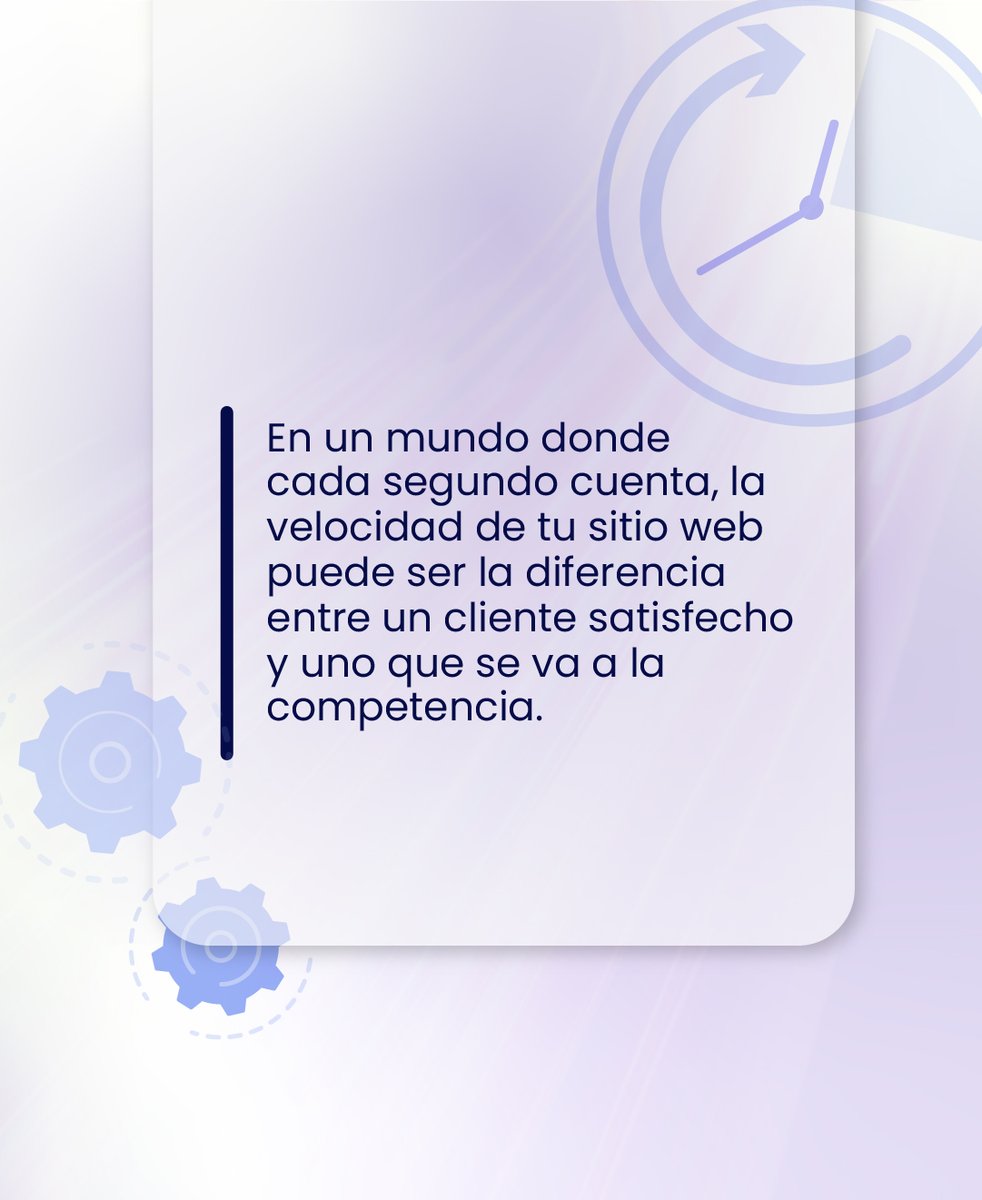 En un mundo donde cada segundo cuenta, la velocidad de tu sitio web puede ser la diferencia entre un cliente satisfecho y uno que se va a la competencia.